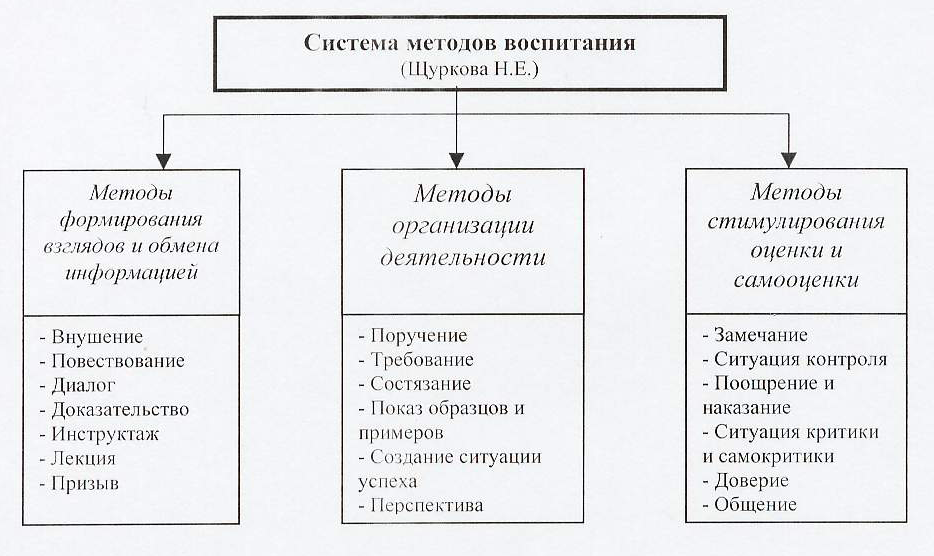 Система методов воспитания
(Щуркова Н.Е.)

Методы формирования взглядов и обмена информацией

- Внушение
- Повествование
- Диалог
- Доказательство
- Инструктаж
- Лекция
- Призыв

Методы организации деятельности

- Поручение
- Требование
- Состязание
- Показ образцов и примеров
- Создание ситуации успеха
- Перспектива

Методы стимулирования оценки и самооценки

- Замечание
- Ситуация контроля
- Поощрение и наказание
- Ситуация критики и самокритики
- Доверие
- Общение